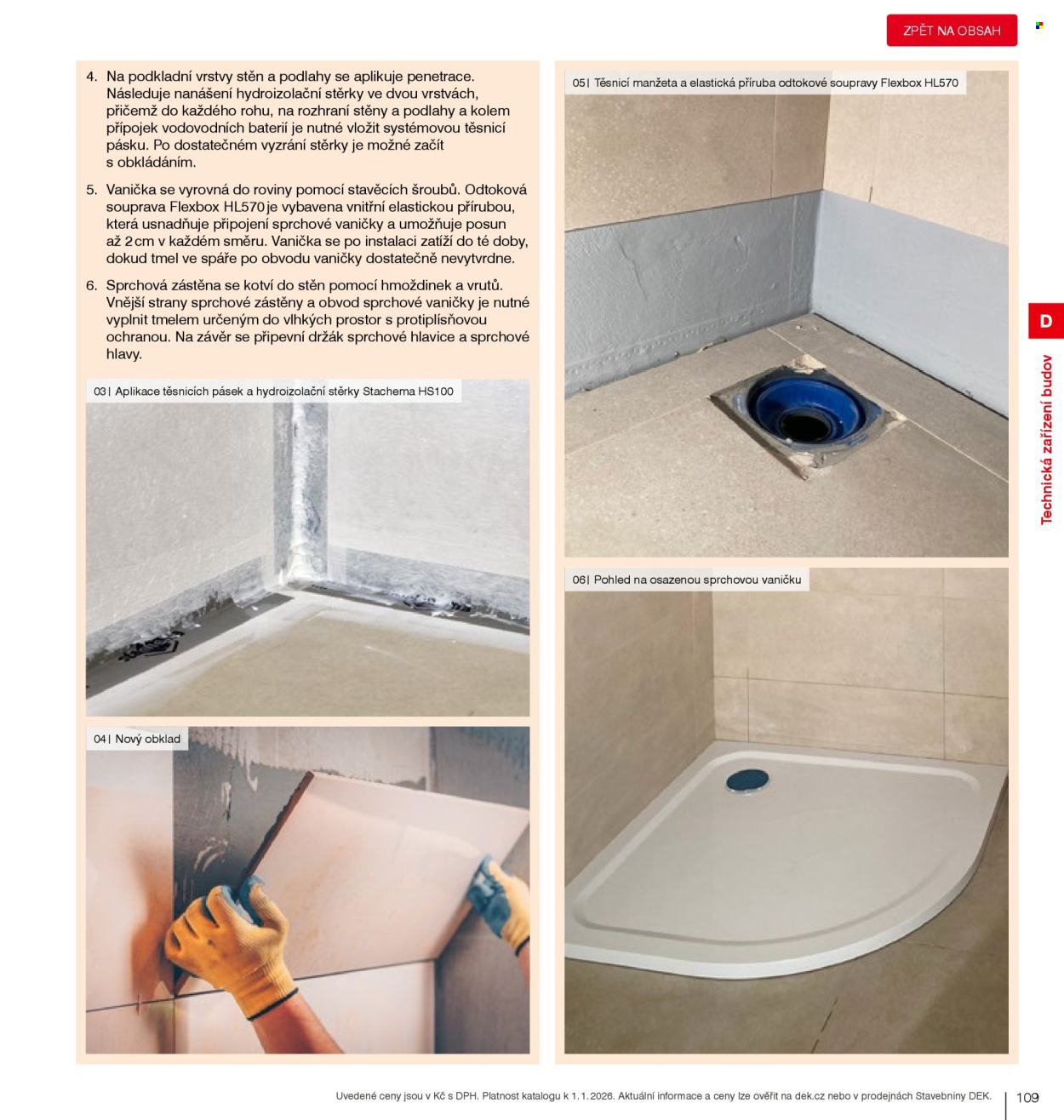 ZPĚT NA OBSAH

4. Na podkladní vrstvy stěn a podlahy se aplikuje penetrace. Následuje nanášení hydroizolační stěrky ve dvou vrstvách, přičemž do každého rohu, na rozhraní stěny a podlahy a kolem přípojek vodovodních baterií je nutné vložit systémovou těsnicí pásku. Po dostatečném vyzrání stěrky je možné začít s obkládáním.

5. Vanička se vyrovná do roviny pomocí stavěcích šroubů. Odtoková souprava Flexbox HL570 je vybavena vnitřní elastickou přírubou, která usnadňuje připojení sprchové vaničky a umožňuje posun až 2 cm v každém směru. Vanička se po instalaci zatíží do té doby, dokud tmel ve spáře po obvodu vaničky dostatečně nevytvrdne.

6. Sprchová zástěna se kotví do stěn pomocí hmoždinek a vrutů. Vnější strany sprchové zástěny a obvod sprchové vaničky je nutné vyplnit tmelem určeným do vlhkých prostor s protiplísňovou ochranou. Na závěr se připevní držák sprchové hlavice a sprchové hlavy.

03 | Aplikace těsnicích pásek a hydroizolační stěrky Stachema HS100

04 | Nový obklad

05 | Těsnicí manžeta a elastická příruba odtokové soupravy Flexbox HL570

06 | Pohled na osazenou sprchovou vaničku

D

Technická zařízení budov

Uvedené ceny jsou v Kč s DPH. Platnost katalogu k 1. 1. 2026. Aktuální informace a ceny lze ověřit na dek.cz nebo v prodejnách Stavebniny DEK.

109